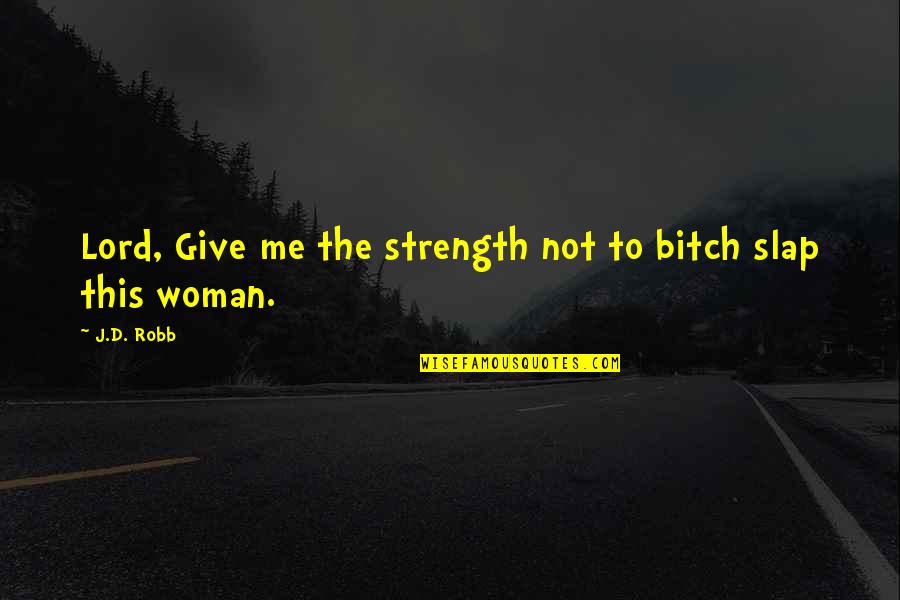 Lord, Give me the strength not to bitch slap this woman.

~ J.D. Robb

WISEFAMOUSQUOTES.COM